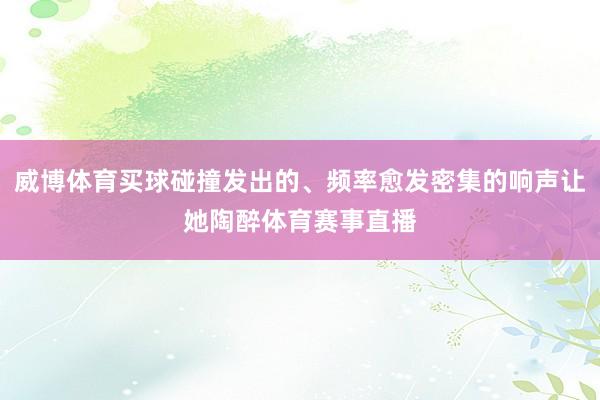 威博体育买球碰撞发出的、频率愈发密集的响声让她陶醉体育赛事直播